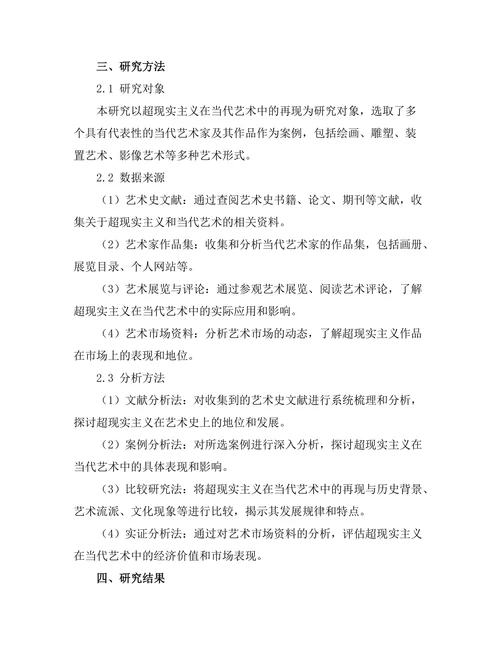 三、研究方法

2.1 研究对象

本研究以超现实主义在当代艺术中的再现为研究对象，选取了多个具有代表性的当代艺术家及其作品作为案例，包括绘画、雕塑、装置艺术、影像艺术等多种艺术形式。

2.2 数据来源

（1）艺术史文献：通过查阅艺术史书籍、论文、期刊等文献，收集关于超现实主义和当代艺术的相关资料。

（2）艺术家作品集：收集和分析当代艺术家的作品集，包括画册、展览目录、个人网站等。

（3）艺术展览与评论：通过参观艺术展览、阅读艺术评论，了解超现实主义在当代艺术中的实际应用和影响。

（4）艺术市场资料：分析艺术市场的动态，了解超现实主义作品在市场上的表现和地位。

2.3 分析方法

（1）文献分析法：对收集到的艺术史文献进行系统梳理和分析，探讨超现实主义在艺术史上的地位和发展。

（2）案例分析法：对所选案例进行深入分析，探讨超现实主义在当代艺术中的具体表现和影响。

（3）比较研究法：将超现实主义在当代艺术中的再现与历史背景、艺术流派、文化现象等进行比较，揭示其发展规律和特点。

（4）实证分析法：通过对艺术市场资料的分析，评估超现实主义在当代艺术中的经济价值和市场表现。

四、研究结果